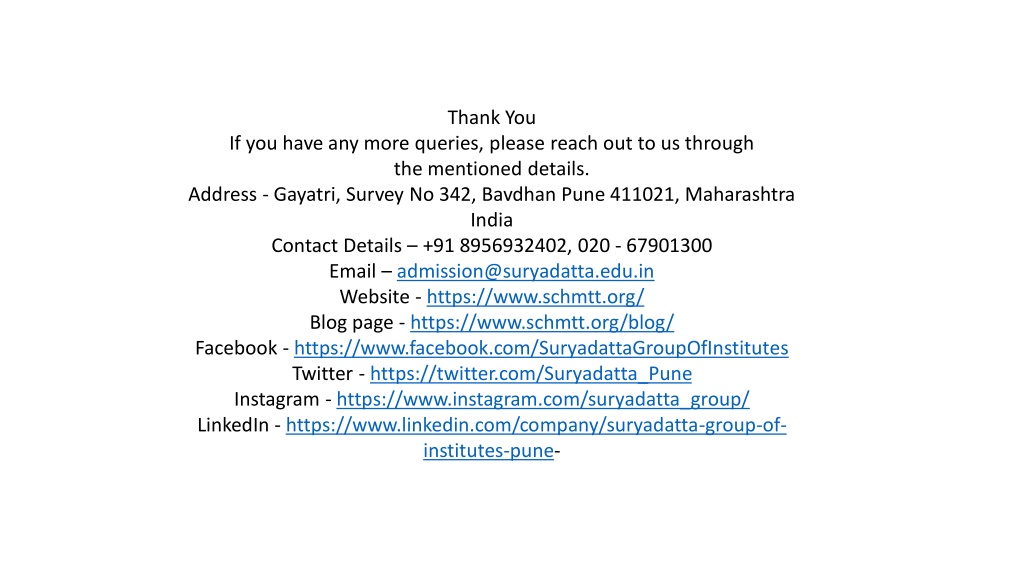 Thank You
If you have any more queries, please reach out to us through the mentioned details.
Address - Gayatri, Survey No 342, Bavdhan Pune 411021, Maharashtra India
Contact Details – +91 8956932402, 020 - 67901300
Email – admission@suryadatta.edu.in
Website - https://www.schmtt.org/
Blog page - https://www.schmtt.org/blog/
Facebook - https://www.facebook.com/SuryadattaGroupOfInstitutes
Twitter - https://twitter.com/Suryadatta_Pune
Instagram - https://www.instagram.com/suryadatta_group/
LinkedIn - https://www.linkedin.com/company/suryadatta-group-of-institutes-pune-